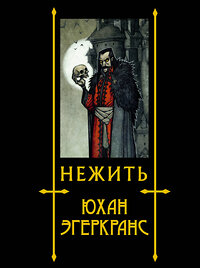 НЕЖИТЬ

ЮХАН
ЭГЕРКРАНС